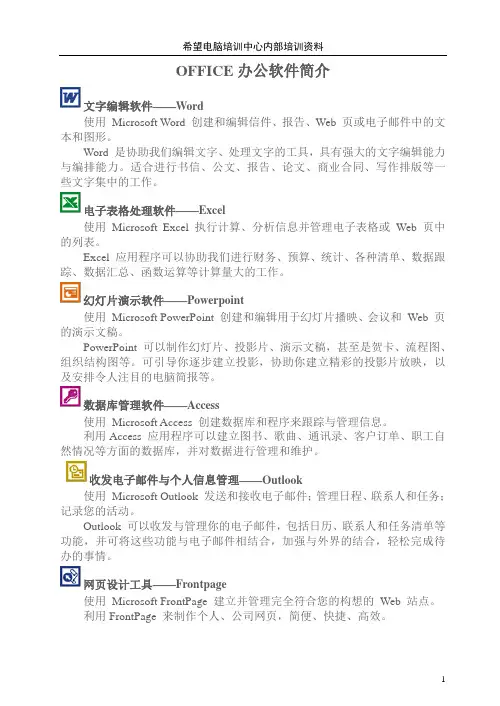 希望电脑培训中心内部培训资料

OFFICE 办公软件简介

文字编辑软件——Word

使用 Microsoft Word 创建和编辑信件、报告、Web 页或电子邮件中的文本和图形。

Word 是协助我们编辑文字、处理文字的工具，具有强大的文字编辑能力与编排能力。适合进行书信、公文、报告、论文、商业合同、写作排版等一些文字集中的工作。

电子表格处理软件——Excel

使用 Microsoft Excel 执行计算、分析信息并管理电子表格或 Web 页中的列表。

Excel 应用程序可以协助我们进行财务、预算、统计、各种清单、数据跟踪、数据汇总、函数运算等计算量大的工作。

幻灯片演示软件——Powerpoint

使用 Microsoft PowerPoint 创建和编辑用于幻灯片播映、会议和 Web 页的演示文稿。

PowerPoint 可以制作幻灯片、投影片、演示文稿，甚至是贺卡、流程图、组织结构图等。可引导你逐步建立投影，协助你建立精彩的投影片放映，以及安排令人注目的电脑简报等。

数据库管理软件——Access

使用 Microsoft Access 创建数据库和程序来跟踪与管理信息。

利用 Access 应用程序可以建立图书、歌曲、通讯录、客户订单、职工自然情况等方面的数据库，并对数据进行管理和维护。

收发电子邮件与个人信息管理——Outlook

使用 Microsoft Outlook 发送和接收电子邮件；管理日程、联系人和任务；记录您的活动。

Outlook 可以收发与管理你的电子邮件，包括日历、联系人和任务清单等功能，并可将这些功能与电子邮件相结合，加强与外界的结合，轻松完成待办的事情。

网页设计工具——Frontpage

使用 Microsoft FrontPage 建立并管理完全符合您的构想的 Web 站点。

利用 FrontPage 来制作个人、公司网页，简便、快捷、高效。

1